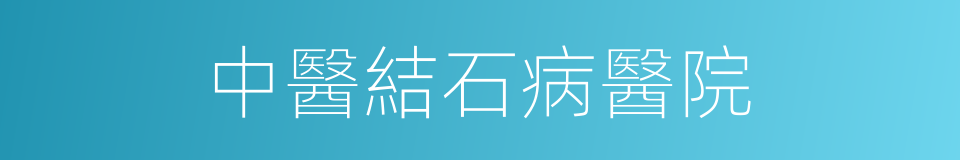 中醫結石病醫院